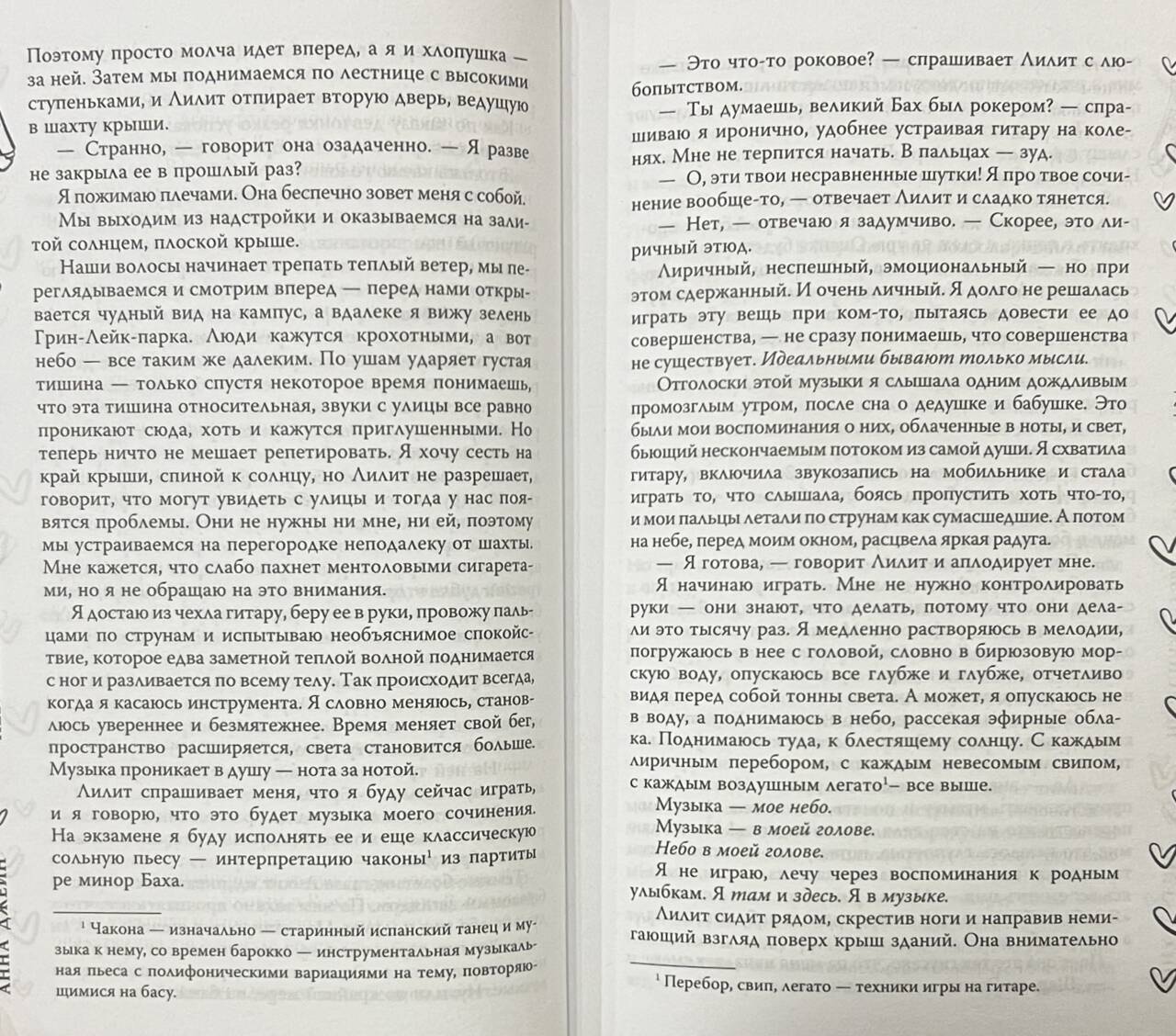 Поэтому просто молча идет вперед, а я и хлопушка — за ней. Затем мы поднимаемся по лестнице с высокими ступеньками, и Лилит отпирает вторую дверь, ведущую в шахту крыши.

— Странно, — говорит она озадаченно. — Я разве не закрыла ее в прошлый раз?

Я пожимаю плечами. Она беспечно зовет меня с собой.

Мы выходим из надстройки и оказываемся на залитой солнцем, плоской крыше.

Наши волосы начинает трепать теплый ветер, мы переглядываемся и смотрим вперед — перед нами открывается чудный вид на кампус, а вдалеке я вижу зелень Грин-Лейк-парка. Люди кажутся крохотными, а вот небо — все таким же далеким. По ушам ударяет густая тишина — только спустя некоторое время понимаешь, что эта тишина относительная, звуки с улицы все равно проникают сюда, хоть и кажутся приглушенными. Но теперь ничто не мешает репетировать. Я хочу сесть на край крыши, спиной к солнцу, но Лилит не разрешает, говорит, что могут увидеть с улицы и тогда у нас появятся проблемы. Они не нужны ни мне, ни ей, поэтому мы устраиваемся на перегородке неподалеку от шахты. Мне кажется, что слабо пахнет ментоловыми сигаретами, но я не обращаю на это внимания.

Я достаю из чехла гитару, беру ее в руки, провожу пальцами по струнам и испытываю необъяснимое спокойствие, которое едва заметной теплой волной поднимается с ног и разливается по всему телу. Так происходит всегда, когда я касаюсь инструмента. Я словно меняюсь, становлюсь увереннее и безмятежнее. Время меняет свой бег, пространство расширяется, света становится больше. Музыка проникает в душу — нота за нотой.

Лилит спрашивает меня, что я буду сейчас играть, и я говорю, что это будет музыка моего сочинения. На экзамене я буду исполнять ее и еще классическую сольную пьесу — интерпретацию чаконы$^1$ из партиты ре минор Баха.

$^1$ Чакона — изначально — старинный испанский танец и музыка к нему, со времен барокко — инструментальная музыкальная пьеса с полифоническими вариациями на тему, повторяющимися на басу.

АННА ДЖЕЙН

— Это что-то роковое? — спрашивает Лилит с любопытством.

— Ты думаешь, великий Бах был рокером? — спрашиваю я иронично, удобнее устраивая гитару на коленях. Мне не терпится начать. В пальцах — зуд.

— О, эти твои несравненные шутки! Я про твое сочинение вообще-то, — отвечает Лилит и сладко тянется.

— Нет, — отвечаю я задумчиво. — Скорее, это лиричный этюд.

Лиричный, неспешный, эмоциональный — но при этом сдержанный. И очень личный. Я долго не решалась играть эту вещь при ком-то, пытаясь довести ее до совершенства, — не сразу понимаешь, что совершенства не существует. Идеальными бывают только мысли.

Отголоски этой музыки я слышала одним дождливым промозглым утром, после сна о дедушке и бабушке. Это были мои воспоминания о них, облаченные в ноты, и свет, бьющий нескончаемым потоком из самой души. Я схватила гитару, включила звукозапись на мобильнике и стала играть то, что слышала, боясь пропустить хоть что-то, и мои пальцы летали по струнам как сумасшедшие. А потом на небе, перед моим окном, расцвела яркая радуга.

— Я готова, — говорит Лилит и аплодирует мне.

Я начинаю играть. Мне не нужно контролировать руки — они знают, что делать, потому что они делали это тысячу раз. Я медленно растворяюсь в мелодии, погружаюсь в нее с головой, словно в бирюзовую морскую воду, опускаюсь все глубже и глубже, отчетливо видя перед собой тонны света. А может, я опускаюсь не в воду, а поднимаюсь в небо, рассекая эфирные облака. Поднимаюсь туда, к блестящему солнцу. С каждым лиричным перебором, с каждым невесомым свипом, с каждым воздушным легато$^1$– все выше.

Музыка — мое небо.
Музыка — в моей голове.
Небо в моей голове.

Я не играю, лечу через воспоминания к родным улыбкам. Я там и здесь. Я в музыке.

Лилит сидит рядом, скрестив ноги и направив немигающий взгляд поверх крыш зданий. Она внимательно

$^1$ Перебор, свип, легато — техники игры на гитаре.